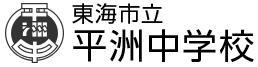 東海市立
平洲中学校